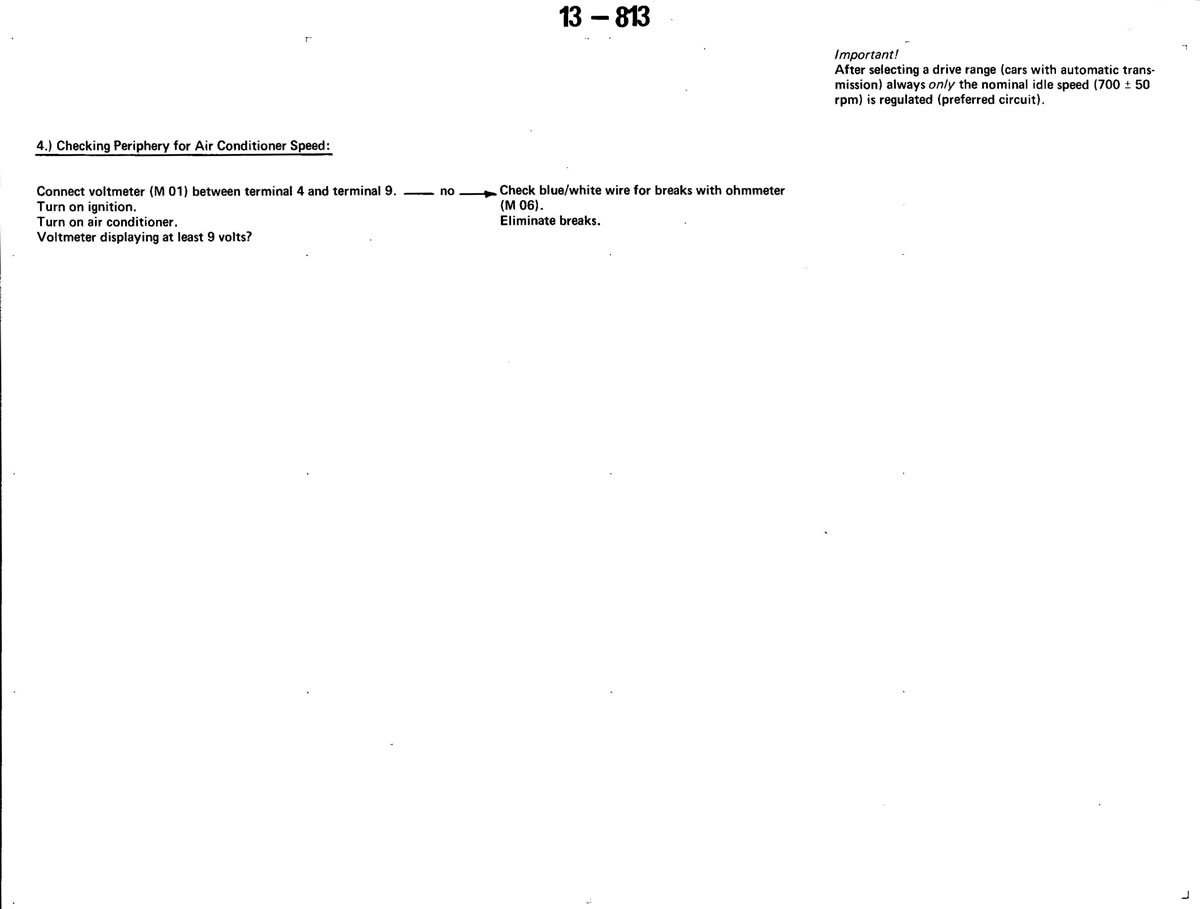 13 – 813

Important!
After selecting a drive range (cars with automatic transmission) always only the nominal idle speed (700 ± 50 rpm) is regulated (preferred circuit).

4.) Checking Periphery for Air Conditioner Speed:

Connect voltmeter (M 01) between terminal 4 and terminal 9.
Turn on ignition.
Turn on air conditioner.
Voltmeter displaying at least 9 volts?

no

Check blue/white wire for breaks with ohmmeter (M 06).
Eliminate breaks.